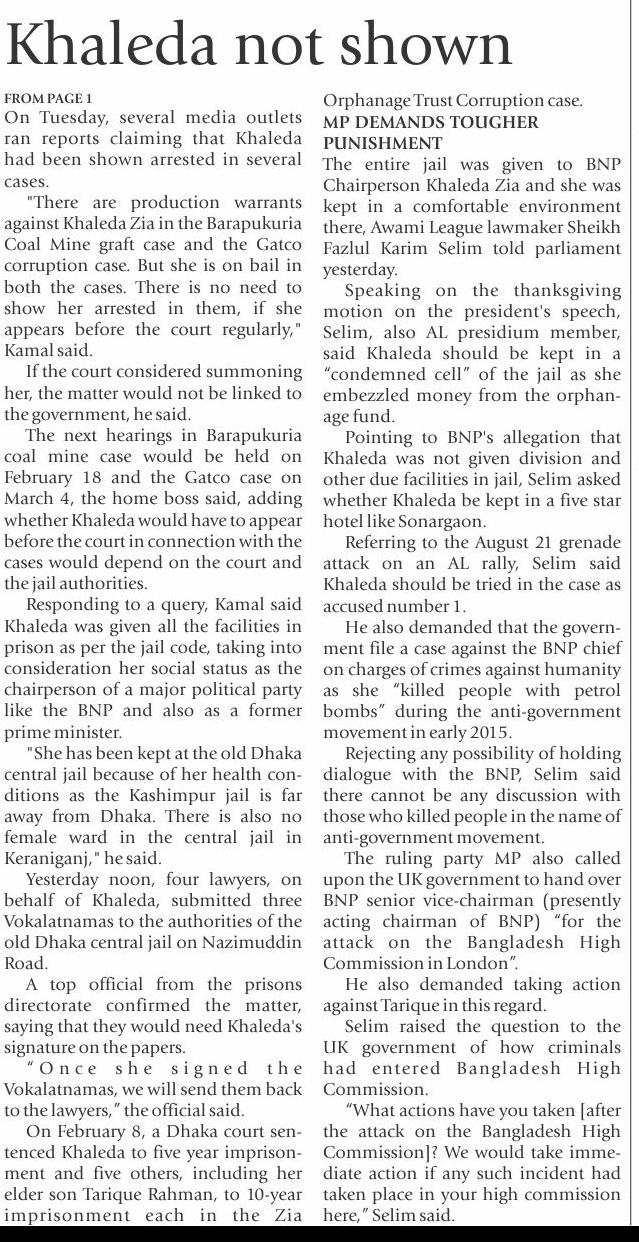 Khaleda not shown

FROM PAGE 1
On Tuesday, several media outlets ran reports claiming that Khaleda had been shown arrested in several cases.

"There are production warrants against Khaleda Zia in the Barapukuria Coal Mine graft case and the Gatco corruption case. But she is on bail in both the cases. There is no need to show her arrested in them, if she appears before the court regularly," Kamal said.

If the court considered summoning her, the matter would not be linked to the government, he said.

The next hearings in Barapukuria coal mine case would be held on February 18 and the Gatco case on March 4, the home boss said, adding whether Khaleda would have to appear before the court in connection with the cases would depend on the court and the jail authorities.

Responding to a query, Kamal said Khaleda was given all the facilities in prison as per the jail code, taking into consideration her social status as the chairperson of a major political party like the BNP and also as a former prime minister.

"She has been kept at the old Dhaka central jail because of her health conditions as the Kashimpur jail is far away from Dhaka. There is also no female ward in the central jail in Keraniganj," he said.

Yesterday noon, four lawyers, on behalf of Khaleda, submitted three Vokalatnamas to the authorities of the old Dhaka central jail on Nazimuddin Road.

A top official from the prisons directorate confirmed the matter, saying that they would need Khaleda's signature on the papers.

"Once she signed the Vokalatnamas, we will send them back to the lawyers," the official said.

On February 8, a Dhaka court sentenced Khaleda to five year imprisonment and five others, including her elder son Tarique Rahman, to 10-year imprisonment each in the Zia Orphanage Trust Corruption case.

MP DEMANDS TOUGHER PUNISHMENT
The entire jail was given to BNP Chairperson Khaleda Zia and she was kept in a comfortable environment there, Awami League lawmaker Sheikh Fazlul Karim Selim told parliament yesterday.

Speaking on the thanksgiving motion on the president's speech, Selim, also AL presidium member, said Khaleda should be kept in a "condemned cell" of the jail as she embezzled money from the orphanage fund.

Pointing to BNP's allegation that Khaleda was not given division and other due facilities in jail, Selim asked whether Khaleda be kept in a five star hotel like Sonargaon.

Referring to the August 21 grenade attack on an AL rally, Selim said Khaleda should be tried in the case as accused number 1.

He also demanded that the government file a case against the BNP chief on charges of crimes against humanity as she "killed people with petrol bombs" during the anti-government movement in early 2015.

Rejecting any possibility of holding dialogue with the BNP, Selim said there cannot be any discussion with those who killed people in the name of anti-government movement.

The ruling party MP also called upon the UK government to hand over BNP senior vice-chairman (presently acting chairman of BNP) "for the attack on the Bangladesh High Commission in London".

He also demanded taking action against Tarique in this regard.

Selim raised the question to the UK government of how criminals had entered Bangladesh High Commission.

"What actions have you taken [after the attack on the Bangladesh High Commission]? We would take immediate action if any such incident had taken place in your high commission here," Selim said.